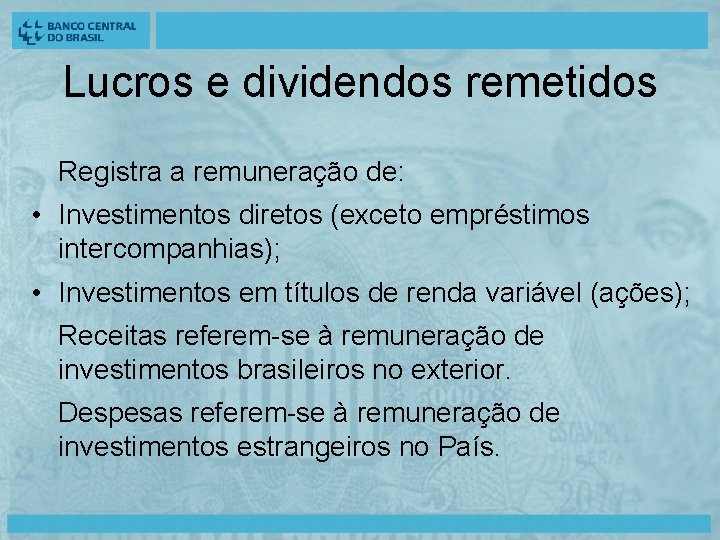 BANCO CENTRAL DO BRASIL

Lucros e dividendos remetidos

Registra a remuneração de:

• Investimentos diretos (exceto empréstimos intercompanhias);

• Investimentos em títulos de renda variável (ações);

Receitas referem-se à remuneração de investimentos brasileiros no exterior.

Despesas referem-se à remuneração de investimentos estrangeiros no País.